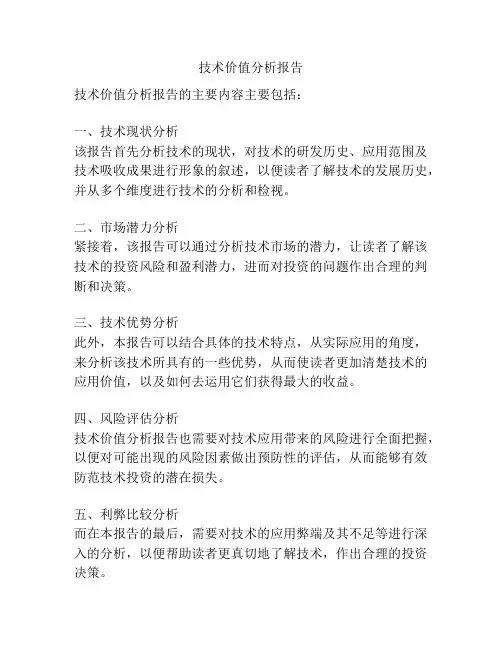 技术价值分析报告

技术价值分析报告的主要内容主要包括：

一、技术现状分析
该报告首先分析技术的现状，对技术的研发历史、应用范围及技术吸收成果进行形象的叙述，以便读者了解技术的发展历史，并从多个维度进行技术的分析和检视。

二、市场潜力分析
紧接着，该报告可以通过分析技术市场的潜力，让读者了解该技术的投资风险和盈利潜力，进而对投资的问题作出合理的判断和决策。

三、技术优势分析
此外，本报告可以结合具体的技术特点，从实际应用的角度，来分析该技术所具有的一些优势，从而使读者更加清楚技术的应用价值，以及如何去运用它们获得最大的收益。

四、风险评估分析
技术价值分析报告也需要对技术应用带来的风险进行全面把握，以便对可能出现的风险因素做出预防性的评估，从而能够有效防范技术投资的潜在损失。

五、利弊比较分析
而在本报告的最后，需要对技术的应用弊端及其不足等进行深入的分析，以便帮助读者更真切地了解技术，作出合理的投资决策。